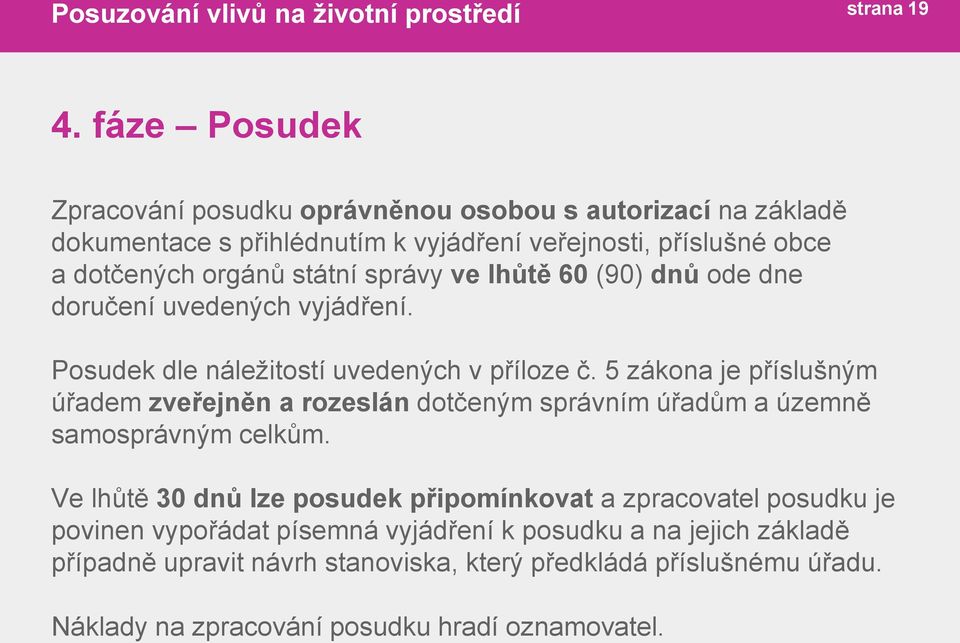 Posuzování vlivů na životní prostředí

strana 19

4. fáze – Posudek

Zpracování posudku oprávněnou osobou s autorizací na základě dokumentace s přihlédnutím k vyjádření veřejnosti, příslušné obce a dotčených orgánů státní správy ve lhůtě 60 (90) dnů ode dne doručení uvedených vyjádření.

Posudek dle náležitostí uvedených v příloze č. 5 zákona je příslušným úřadem zveřejněn a rozeslán dotčeným správním úřadům a územně samosprávným celkům.

Ve lhůtě 30 dnů lze posudek připomínkovat a zpracovatel posudku je povinen vypořádat písemná vyjádření k posudku a na jejich základě případně upravit návrh stanoviska, který předkládá příslušnému úřadu.

Náklady na zpracování posudku hradí oznamovatel.